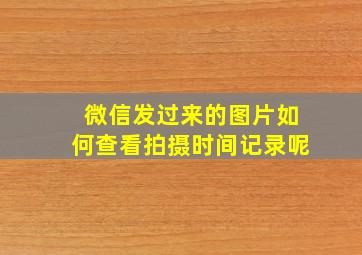 微信发过来的图片如何查看拍摄时间记录呢